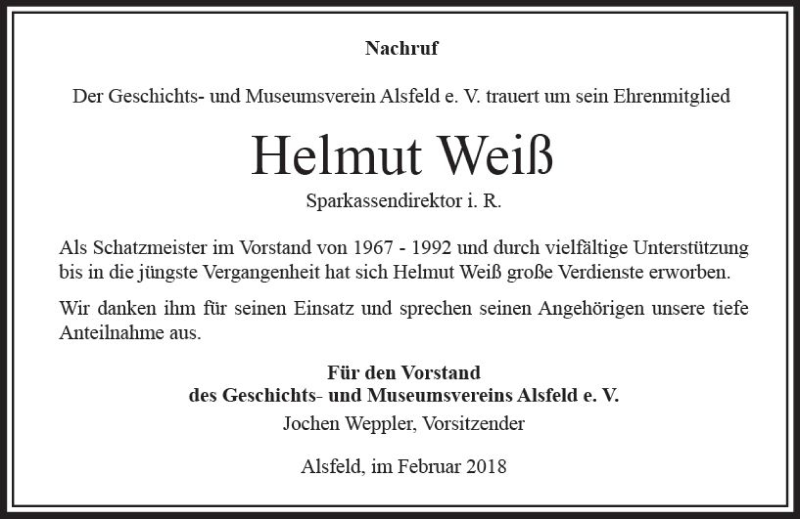 Nachruf

Der Geschichts- und Museumsverein Alsfeld e. V. trauert um sein Ehrenmitglied

Helmut Weiß

Sparkassendirektor i. R.

Als Schatzmeister im Vorstand von 1967 - 1992 und durch vielfältige Unterstützung bis in die jüngste Vergangenheit hat sich Helmut Weiß große Verdienste erworben.

Wir danken ihm für seinen Einsatz und sprechen seinen Angehörigen unsere tiefe Anteilnahme aus.

Für den Vorstand
des Geschichts- und Museumsvereins Alsfeld e. V.
Jochen Weppler, Vorsitzender

Alsfeld, im Februar 2018